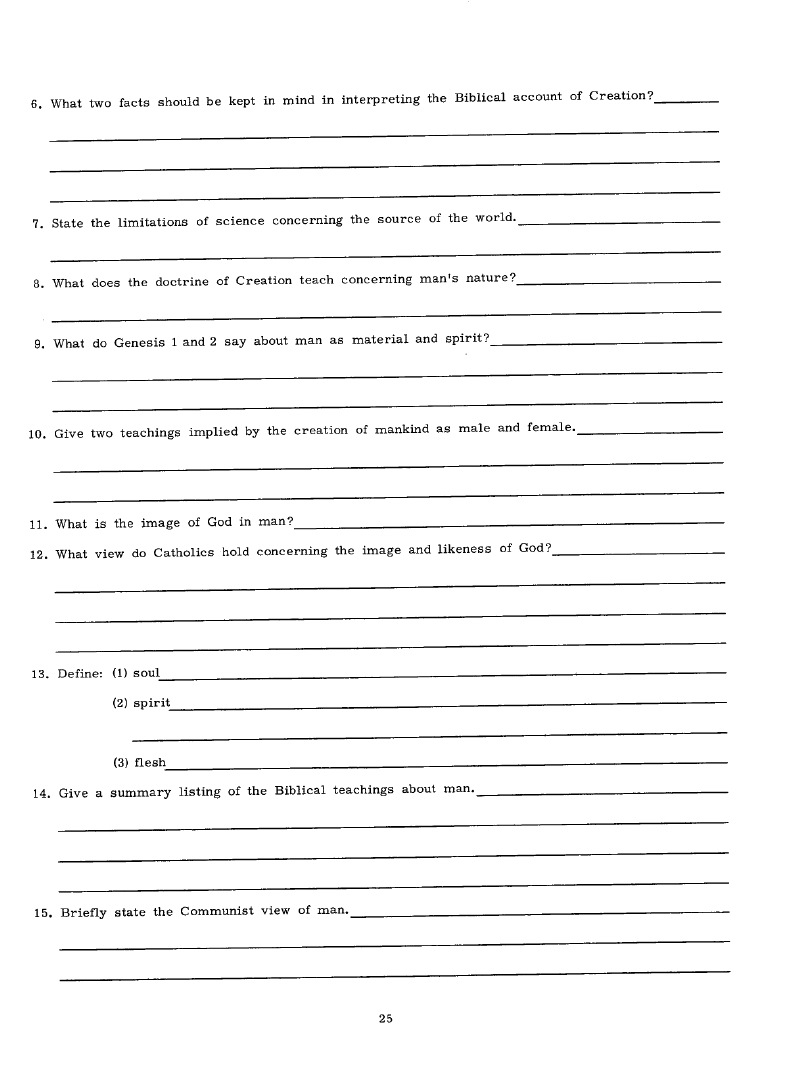 6. What two facts should be kept in mind in interpreting the Biblical account of Creation?

7. State the limitations of science concerning the source of the world.

8. What does the doctrine of Creation teach concerning man's nature?

9. What do Genesis 1 and 2 say about man as material and spirit?

10. Give two teachings implied by the creation of mankind as male and female.

11. What is the image of God in man?

12. What view do Catholics hold concerning the image and likeness of God?

13. Define: (1) soul

(2) spirit

(3) flesh

14. Give a summary listing of the Biblical teachings about man.

15. Briefly state the Communist view of man.

25